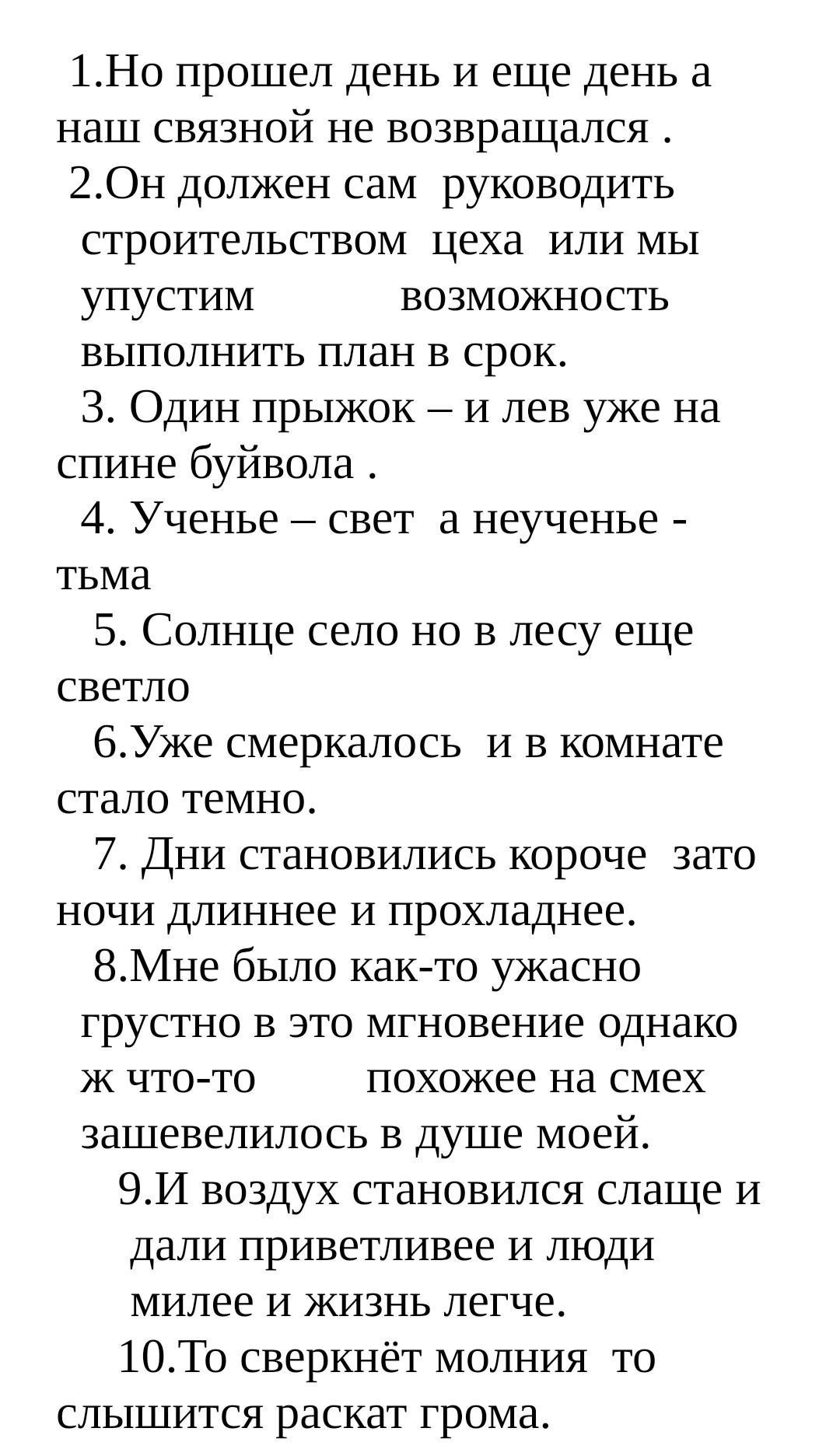 1.Но прошел день и еще день а наш связной не возвращался .
2.Он должен сам руководить строительством цеха или мы упустим возможность выполнить план в срок.
3. Один прыжок – и лев уже на спине буйвола .
4. Ученье – свет а неученье - тьма
5. Солнце село но в лесу еще светло
6.Уже смеркалось и в комнате стало темно.
7. Дни становились короче зато ночи длиннее и прохладнее.
8.Мне было как-то ужасно грустно в это мгновение однако ж что-то похожее на смех зашевелилось в душе моей.
9.И воздух становился слаще и дали приветливее и люди милее и жизнь легче.
10.То сверкнёт молния то слышится раскат грома.